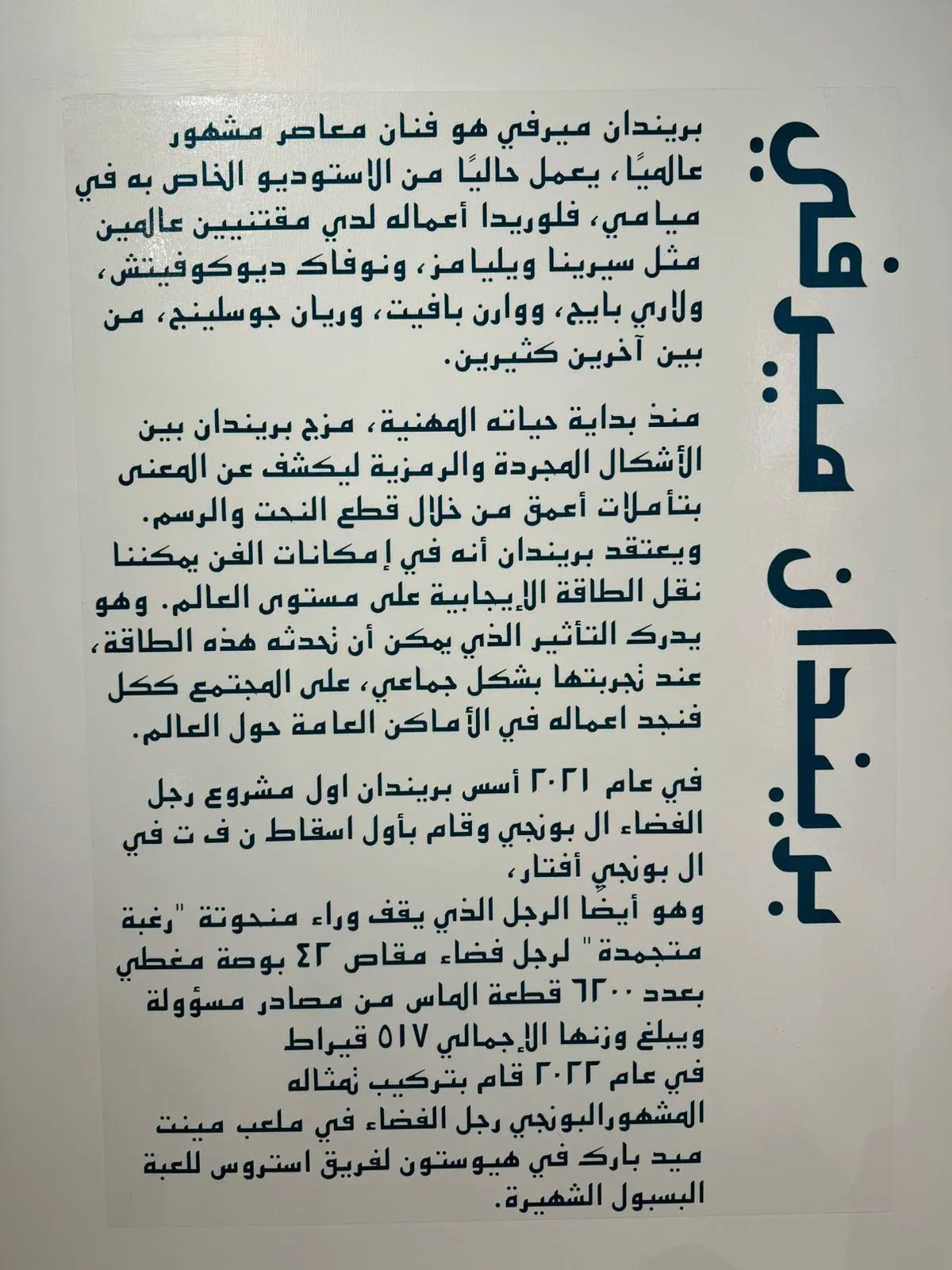 بريندان ميرفي

بريندان ميرفي هو فنان معاصر مشهور عالميًا، يعمل حاليًا من الاستوديو الخاص به في ميامي، فلوريدا أعماله لدي مقتنيين عالمين مثل سيرينا ويليامز، ونوفاك ديوكوفيتش، ولاري بايج، ووارن بافيت، وريان جوسلينج، من بين آخرين كثيرين.

منذ بداية حياته المهنية، مزج بريندان بين الأشكال المجردة والرمزية ليكشف عن المعنى بتأملات أعمق من خلال قطع النحت والرسم. ويعتقد بريندان أنه في إمكانات الفن يمكننا نقل الطاقة الإيجابية على مستوى العالم. وهو يدرك التأثير الذي يمكن أن تحدثه هذه الطاقة، عند تجربتها بشكل جماعي، على المجتمع ككل فنجد اعماله في الأماكن العامة حول العالم.

في عام ٢٠٢١ أسس بريندان اول مشروع رجل الفضاء ال بونجي وقام بأول اسقاط ن ف ت في ال بونجي أفتار،
وهو أيضا الرجل الذي يقف وراء منحوتة "رغبة متجمدة" لرجل فضاء مقاص ٤٢ بوصة مغطي بعدد ٦٢٠٠ قطعة الماس من مصادر مسؤولة ويبلغ وزنها الإجمالي ٥١٧ قيراط
في عام ٢٠٢٢ قام بتركيب تمثاله المشهورالبونجي رجل الفضاء في ملعب مينت ميد بارك في هيوستون لفريق استروس للعبة البسبول الشهيرة.